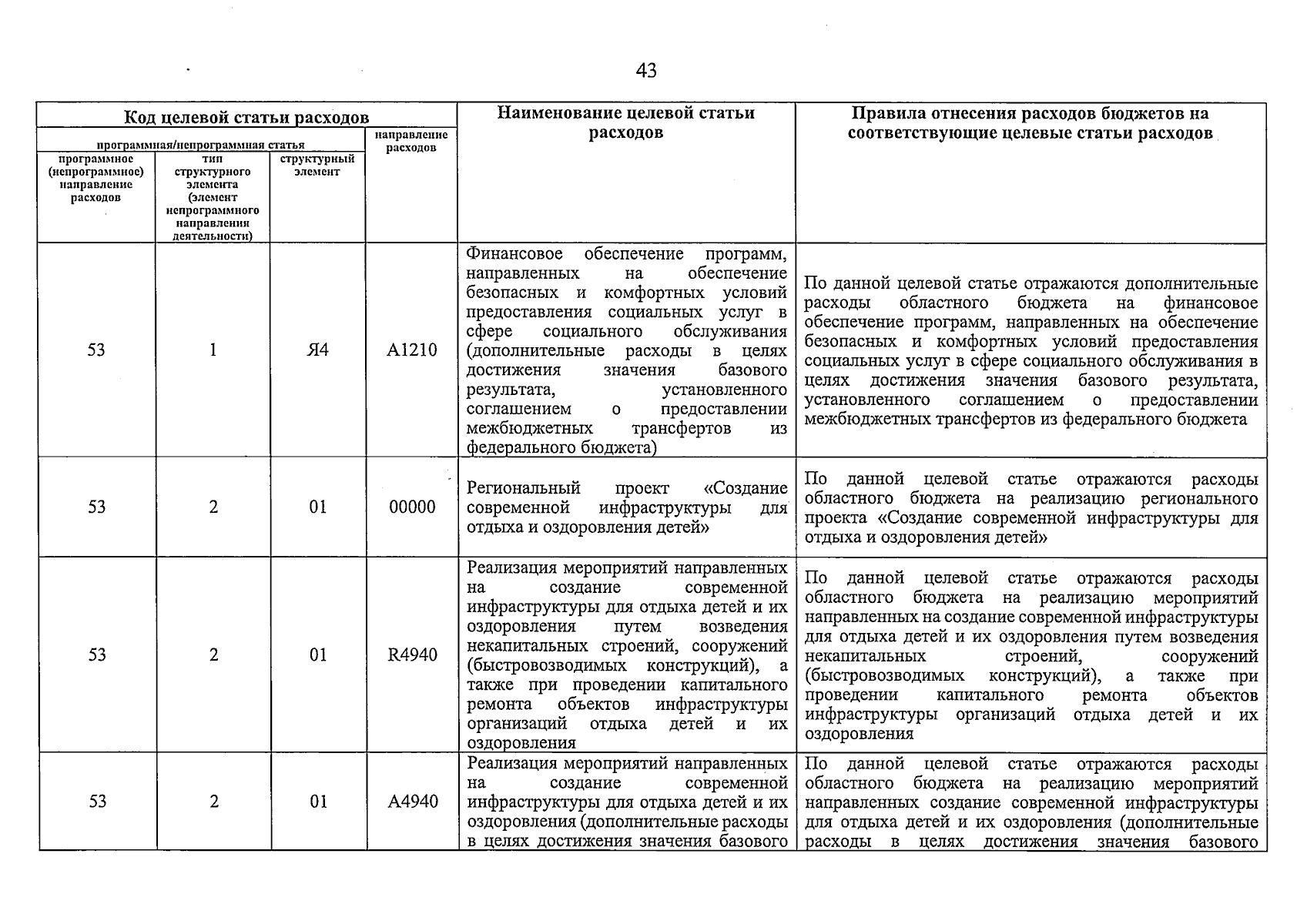 43

| Код целевой статьи расходов | | | | Наименование целевой статьи расходов | Правила отнесения расходов бюджетов на соответствующие целевые статьи расходов |
|---|---|---|---|---|---|
| программная/непрограммная статья | | | направление расходов | | |
| программное (непрограммное) направление расходов | тип структурного элемента (элемент непрограммного направления деятельности) | структурный элемент | | | |
| 53 | 1 | Я4 | А1210 | Финансовое обеспечение программ, направленных на обеспечение безопасных и комфортных условий предоставления социальных услуг в сфере социального обслуживания (дополнительные расходы в целях достижения значения базового результата, установленного соглашением о предоставлении межбюджетных трансфертов из федерального бюджета) | По данной целевой статье отражаются дополнительные расходы областного бюджета на финансовое обеспечение программ, направленных на обеспечение безопасных и комфортных условий предоставления социальных услуг в сфере социального обслуживания в целях достижения значения базового результата, установленного соглашением о предоставлении межбюджетных трансфертов из федерального бюджета |
| 53 | 2 | 01 | 00000 | Региональный проект «Создание современной инфраструктуры для отдыха и оздоровления детей» | По данной целевой статье отражаются расходы областного бюджета на реализацию регионального проекта «Создание современной инфраструктуры для отдыха и оздоровления детей» |
| 53 | 2 | 01 | R4940 | Реализация мероприятий направленных на создание современной инфраструктуры для отдыха детей и их оздоровления путем возведения некапитальных строений, сооружений (быстровозводимых конструкций), а также при проведении капитального ремонта объектов инфраструктуры организаций отдыха детей и их оздоровления | По данной целевой статье отражаются расходы областного бюджета на реализацию мероприятий направленных на создание современной инфраструктуры для отдыха детей и их оздоровления путем возведения некапитальных строений, сооружений (быстровозводимых конструкций), а также при проведении капитального ремонта объектов инфраструктуры организаций отдыха детей и их оздоровления |
| 53 | 2 | 01 | А4940 | Реализация мероприятий направленных на создание современной инфраструктуры для отдыха детей и их оздоровления (дополнительные расходы в целях достижения значения базового | По данной целевой статье отражаются расходы областного бюджета на реализацию мероприятий направленных создание современной инфраструктуры для отдыха детей и их оздоровления (дополнительные расходы в целях достижения значения базового |